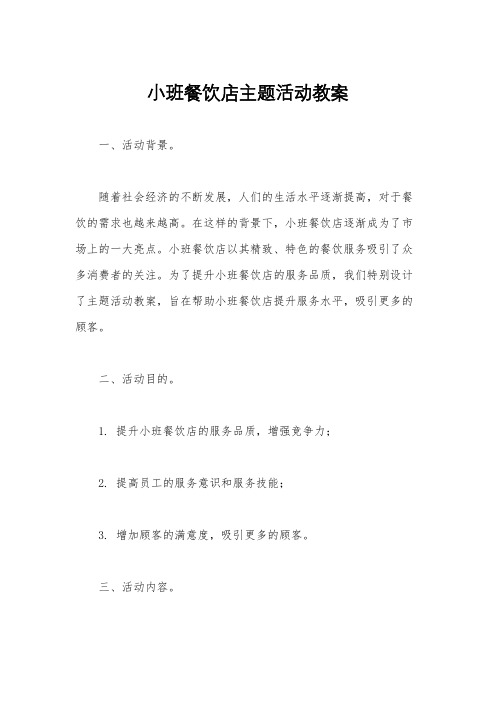 小班餐饮店主题活动教案

一、活动背景。

随着社会经济的不断发展，人们的生活水平逐渐提高，对于餐饮的需求也越来越高。在这样的背景下，小班餐饮店逐渐成为了市场上的一大亮点。小班餐饮店以其精致、特色的餐饮服务吸引了众多消费者的关注。为了提升小班餐饮店的服务品质，我们特别设计了主题活动教案，旨在帮助小班餐饮店提升服务水平，吸引更多的顾客。

二、活动目的。

1. 提升小班餐饮店的服务品质，增强竞争力；

2. 提高员工的服务意识和服务技能；

3. 增加顾客的满意度，吸引更多的顾客。

三、活动内容。